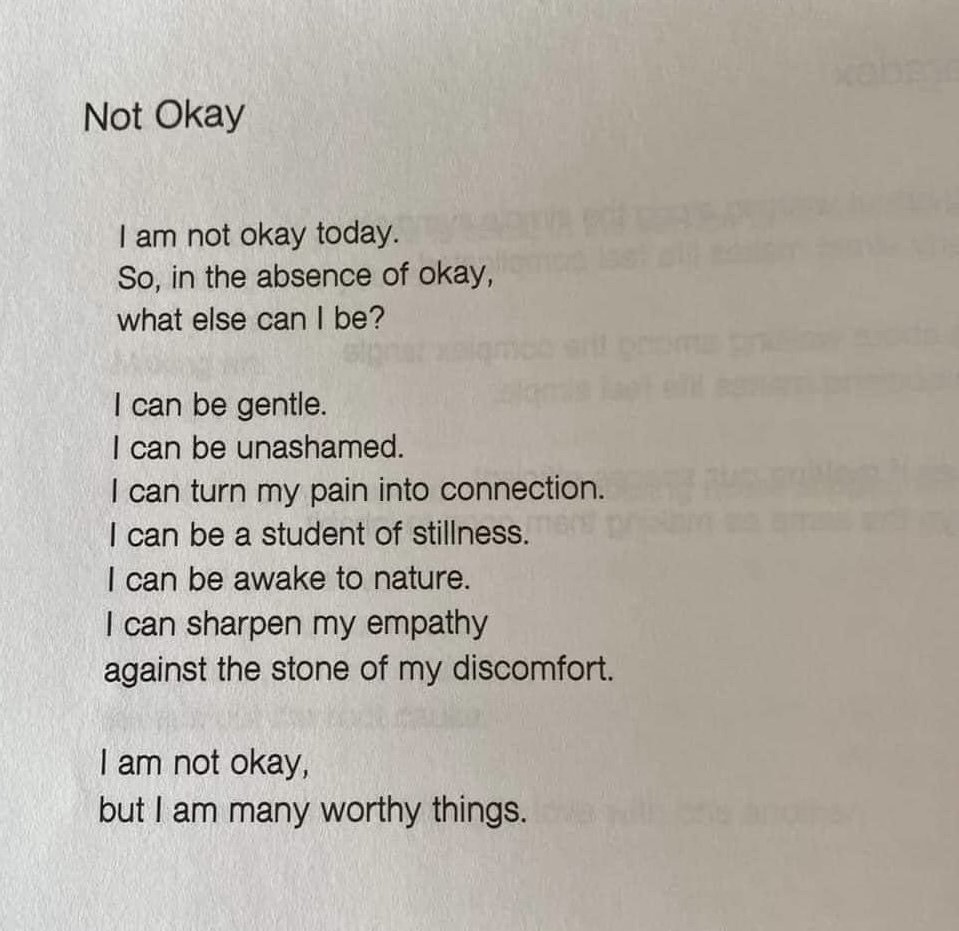 Not Okay

I am not okay today.
So, in the absence of okay,
what else can I be?

I can be gentle.
I can be unashamed.
I can turn my pain into connection.
I can be a student of stillness.
I can be awake to nature.
I can sharpen my empathy
against the stone of my discomfort.

I am not okay,
but I am many worthy things.